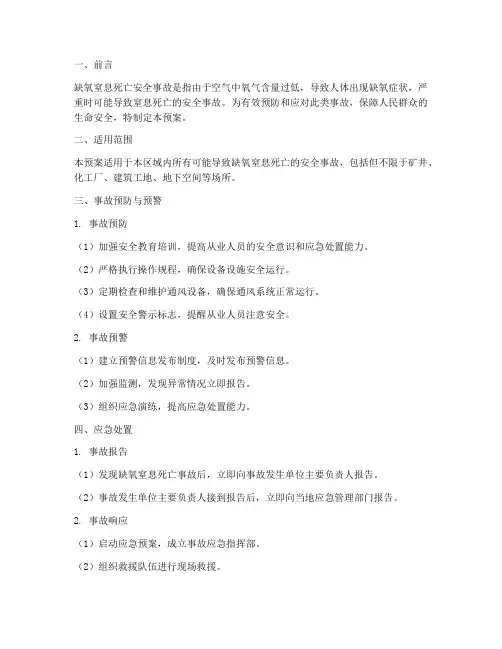 一、前言

缺氧窒息死亡安全事故是指由于空气中氧气含量过低，导致人体出现缺氧症状，严重时可能导致窒息死亡的安全事故。为有效预防和应对此类事故，保障人民群众的生命安全，特制定本预案。

二、适用范围

本预案适用于本区域内所有可能导致缺氧窒息死亡的安全事故，包括但不限于矿井、化工厂、建筑工地、地下空间等场所。

三、事故预防与预警

1. 事故预防

（1）加强安全教育培训，提高从业人员的安全意识和应急处置能力。

（2）严格执行操作规程，确保设备设施安全运行。

（3）定期检查和维护通风设备，确保通风系统正常运行。

（4）设置安全警示标志，提醒从业人员注意安全。

2. 事故预警

（1）建立预警信息发布制度，及时发布预警信息。

（2）加强监测，发现异常情况立即报告。

（3）组织应急演练，提高应急处置能力。

四、应急处置

1. 事故报告

（1）发现缺氧窒息死亡事故后，立即向事故发生单位主要负责人报告。

（2）事故发生单位主要负责人接到报告后，立即向当地应急管理部门报告。

2. 事故响应

（1）启动应急预案，成立事故应急指挥部。

（2）组织救援队伍进行现场救援。